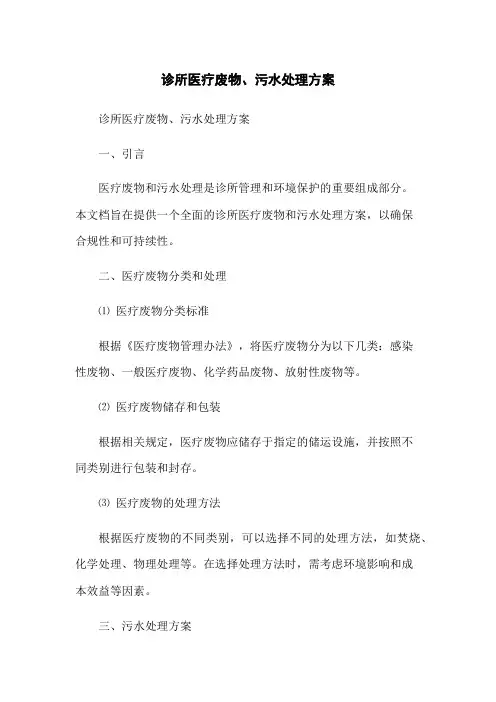 诊所医疗废物、污水处理方案

诊所医疗废物、污水处理方案

一、引言

医疗废物和污水处理是诊所管理和环境保护的重要组成部分。本文档旨在提供一个全面的诊所医疗废物和污水处理方案，以确保合规性和可持续性。

二、医疗废物分类和处理

⑴ 医疗废物分类标准

根据《医疗废物管理办法》，将医疗废物分为以下几类：感染性废物、一般医疗废物、化学药品废物、放射性废物等。

⑵ 医疗废物储存和包装

根据相关规定，医疗废物应储存于指定的储运设施，并按照不同类别进行包装和封存。

⑶ 医疗废物的处理方法

根据医疗废物的不同类别，可以选择不同的处理方法，如焚烧、化学处理、物理处理等。在选择处理方法时，需考虑环境影响和成本效益等因素。

三、污水处理方案